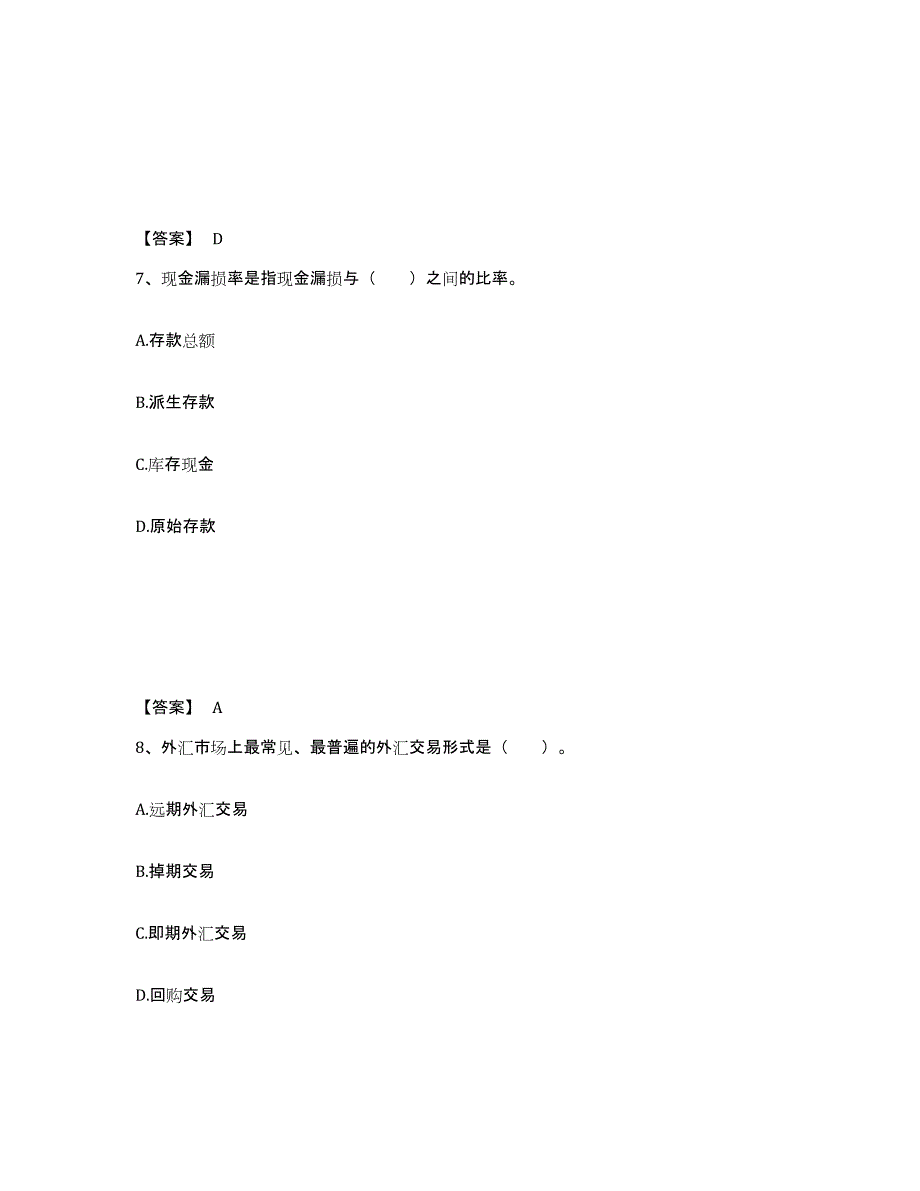 【答案】 D

7、现金漏损率是指现金漏损与（　　）之间的比率。

A.存款总额

B.派生存款

C.库存现金

D.原始存款

【答案】 A

8、外汇市场上最常见、最普遍的外汇交易形式是（　　）。

A.远期外汇交易

B.掉期交易

C.即期外汇交易

D.回购交易